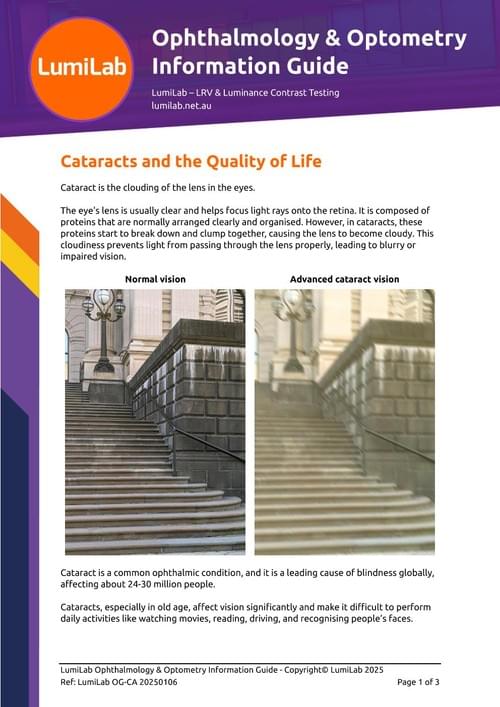 LumiLab

Ophthalmology & Optometry Information Guide

LumiLab – LRV & Luminance Contrast Testing
lumilab.net.au

Cataracts and the Quality of Life

Cataract is the clouding of the lens in the eyes.

The eye's lens is usually clear and helps focus light rays onto the retina. It is composed of proteins that are normally arranged clearly and organised. However, in cataracts, these proteins start to break down and clump together, causing the lens to become cloudy. This cloudiness prevents light from passing through the lens properly, leading to blurry or impaired vision.

Normal vision

Advanced cataract vision

Cataract is a common ophthalmic condition, and it is a leading cause of blindness globally, affecting about 24-30 million people.

Cataracts, especially in old age, affect vision significantly and make it difficult to perform daily activities like watching movies, reading, driving, and recognising people's faces.

LumiLab Ophthalmology & Optometry Information Guide - Copyright© LumiLab 2025
Ref: LumiLab OG-CA 20250106

Page 1 of 3